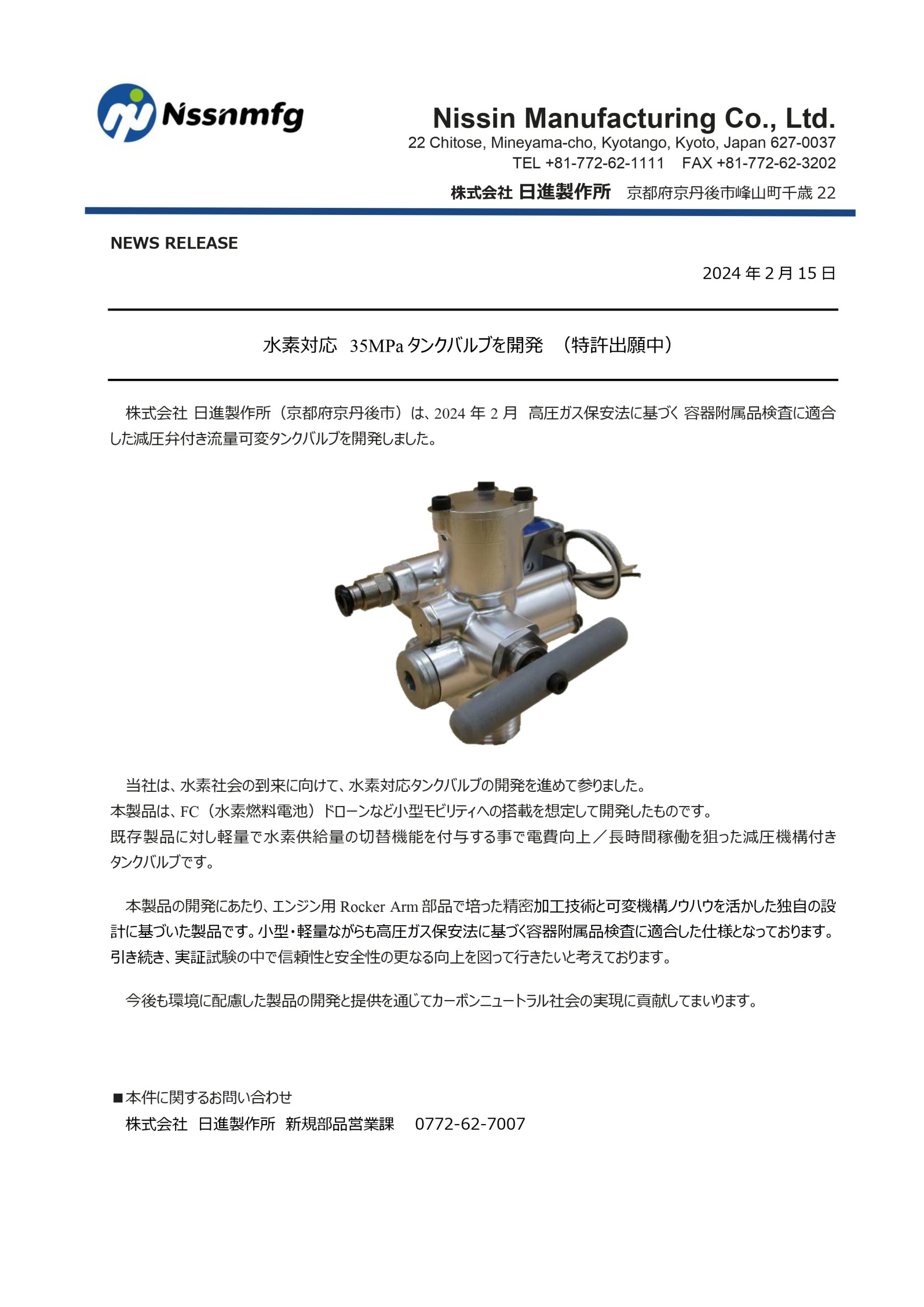 Nssnmfg

Nissin Manufacturing Co., Ltd.
22 Chitose, Mineyama-cho, Kyotango, Kyoto, Japan 627-0037
TEL +81-772-62-1111 FAX +81-772-62-3202
株式会社 日進製作所 京都府京丹後市峰山町千歳 22

NEWS RELEASE

2024 年 2 月 15 日

水素対応 35MPa タンクバルブを開発 （特許出願中）

株式会社 日進製作所（京都府京丹後市）は、2024 年 2 月 高圧ガス保安法に基づく 容器附属品検査に適合した減圧弁付き流量可変タンクバルブを開発しました。

当社は、水素社会の到来に向けて、水素対応タンクバルブの開発を進めて参りました。
本製品は、FC（水素燃料電池）ドローンなど小型モビリティへの搭載を想定して開発したものです。
既存製品に対し軽量で水素供給量の切替機能を付与する事で電費向上／長時間稼働を狙った減圧機構付きタンクバルブです。

本製品の開発にあたり、エンジン用 Rocker Arm 部品で培った精密加工技術と可変機構ノウハウを活かした独自の設計に基づいた製品です。小型・軽量ながらも高圧ガス保安法に基づく容器附属品検査に適合した仕様となっております。
引き続き、実証試験の中で信頼性と安全性の更なる向上を図って行きたいと考えております。

今後も環境に配慮した製品の開発と提供を通じてカーボンニュートラル社会の実現に貢献してまいります。

■本件に関するお問い合わせ
株式会社 日進製作所 新規部品営業課 0772-62-7007